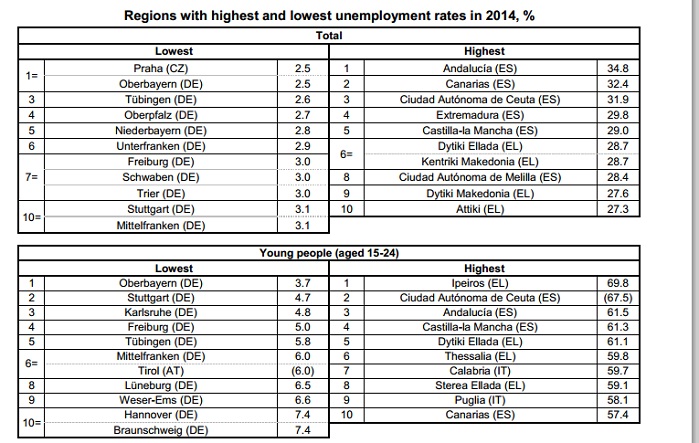 Regions with highest and lowest unemployment rates in 2014, %

Total

| Lowest | | | Highest | | |
|---|---|---|---|---|---|
| 1= | Praha (CZ) | 2.5 | 1 | Andalucía (ES) | 34.8 |
| | Oberbayern (DE) | 2.5 | 2 | Canarias (ES) | 32.4 |
| 3 | Tübingen (DE) | 2.6 | 3 | Ciudad Autónoma de Ceuta (ES) | 31.9 |
| 4 | Oberpfalz (DE) | 2.7 | 4 | Extremadura (ES) | 29.8 |
| 5 | Niederbayern (DE) | 2.8 | 5 | Castilla-la Mancha (ES) | 29.0 |
| 6 | Unterfranken (DE) | 2.9 | 6= | Dytiki Ellada (EL) | 28.7 |
| 7= | Freiburg (DE) | 3.0 | | Kentriki Makedonia (EL) | 28.7 |
| | Schwaben (DE) | 3.0 | 8 | Ciudad Autónoma de Melilla (ES) | 28.4 |
| | Trier (DE) | 3.0 | 9 | Dytiki Makedonia (EL) | 27.6 |
| 10= | Stuttgart (DE) | 3.1 | 10 | Attiki (EL) | 27.3 |
| | Mittelfranken (DE) | 3.1 | | | |

Young people (aged 15-24)

| Lowest | | | Highest | | |
|---|---|---|---|---|---|
| 1 | Oberbayern (DE) | 3.7 | 1 | Ipeiros (EL) | 69.8 |
| 2 | Stuttgart (DE) | 4.7 | 2 | Ciudad Autónoma de Ceuta (ES) | (67.5) |
| 3 | Karlsruhe (DE) | 4.8 | 3 | Andalucía (ES) | 61.5 |
| 4 | Freiburg (DE) | 5.0 | 4 | Castilla-la Mancha (ES) | 61.3 |
| 5 | Tübingen (DE) | 5.8 | 5 | Dytiki Ellada (EL) | 61.1 |
| 6= | Mittelfranken (DE) | 6.0 | 6 | Thessalia (EL) | 59.8 |
| | Tirol (AT) | (6.0) | 7 | Calabria (IT) | 59.7 |
| 8 | Lüneburg (DE) | 6.5 | 8 | Sterea Ellada (EL) | 59.1 |
| 9 | Weser-Ems (DE) | 6.6 | 9 | Puglia (IT) | 58.1 |
| 10= | Hannover (DE) | 7.4 | 10 | Canarias (ES) | 57.4 |
| | Braunschweig (DE) | 7.4 | | | |